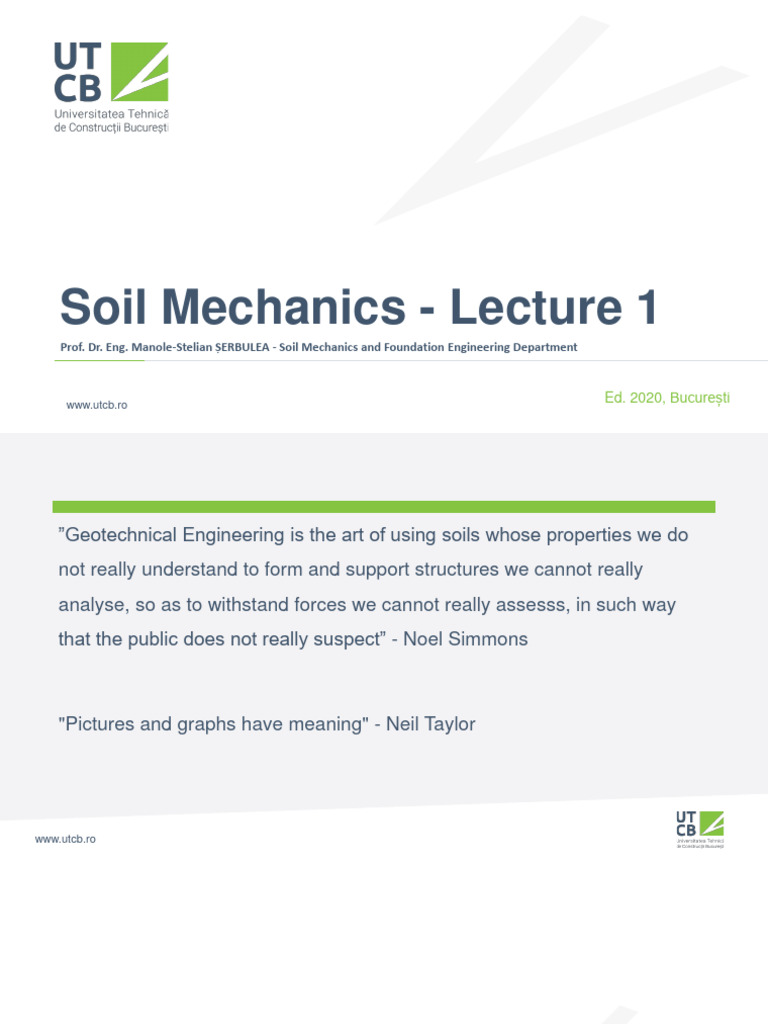 UT
CB
Universitatea Tehnică de Construcții București

Soil Mechanics - Lecture 1

Prof. Dr. Eng. Manole-Stelian ȘERBULEA - Soil Mechanics and Foundation Engineering Department

www.utcb.ro

Ed. 2020, București

”Geotechnical Engineering is the art of using soils whose properties we do not really understand to form and support structures we cannot really analyse, so as to withstand forces we cannot really assesss, in such way that the public does not really suspect” - Noel Simmons

"Pictures and graphs have meaning" - Neil Taylor

www.utcb.ro

UT
CB
Universitatea Tehnică de Construcții București